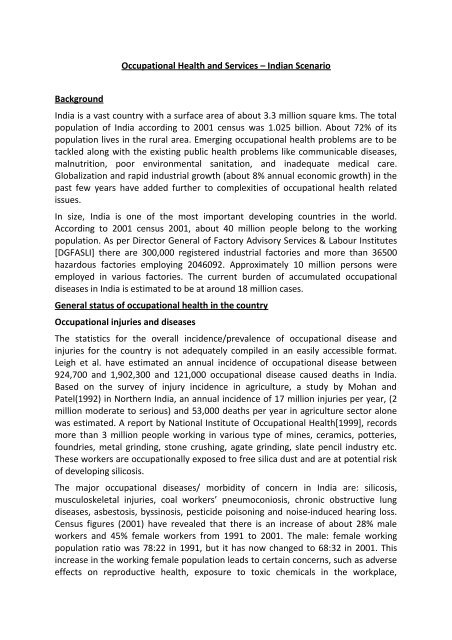 Occupational Health and Services – Indian Scenario

Background

India is a vast country with a surface area of about 3.3 million square kms. The total population of India according to 2001 census was 1.025 billion. About 72% of its population lives in the rural area. Emerging occupational health problems are to be tackled along with the existing public health problems like communicable diseases, malnutrition, poor environmental sanitation, and inadequate medical care. Globalization and rapid industrial growth (about 8% annual economic growth) in the past few years have added further to complexities of occupational health related issues.

In size, India is one of the most important developing countries in the world. According to 2001 census 2001, about 40 million people belong to the working population. As per Director General of Factory Advisory Services & Labour Institutes [DGFASLI] there are 300,000 registered industrial factories and more than 36500 hazardous factories employing 2046092. Approximately 10 million persons were employed in various factories. The current burden of accumulated occupational diseases in India is estimated to be at around 18 million cases.

General status of occupational health in the country

Occupational injuries and diseases

The statistics for the overall incidence/prevalence of occupational disease and injuries for the country is not adequately compiled in an easily accessible format. Leigh et al. have estimated an annual incidence of occupational disease between 924,700 and 1,902,300 and 121,000 occupational disease caused deaths in India. Based on the survey of injury incidence in agriculture, a study by Mohan and Patel(1992) in Northern India, an annual incidence of 17 million injuries per year, (2 million moderate to serious) and 53,000 deaths per year in agriculture sector alone was estimated. A report by National Institute of Occupational Health[1999], records more than 3 million people working in various type of mines, ceramics, potteries, foundries, metal grinding, stone crushing, agate grinding, slate pencil industry etc. These workers are occupationally exposed to free silica dust and are at potential risk of developing silicosis.

The major occupational diseases/ morbidity of concern in India are: silicosis, musculoskeletal injuries, coal workers' pneumoconiosis, chronic obstructive lung diseases, asbestosis, byssinosis, pesticide poisoning and noise-induced hearing loss. Census figures (2001) have revealed that there is an increase of about 28% male workers and 45% female workers from 1991 to 2001. The male: female working population ratio was 78:22 in 1991, but it has now changed to 68:32 in 2001. This increase in the working female population leads to certain concerns, such as adverse effects on reproductive health, exposure to toxic chemicals in the workplace,